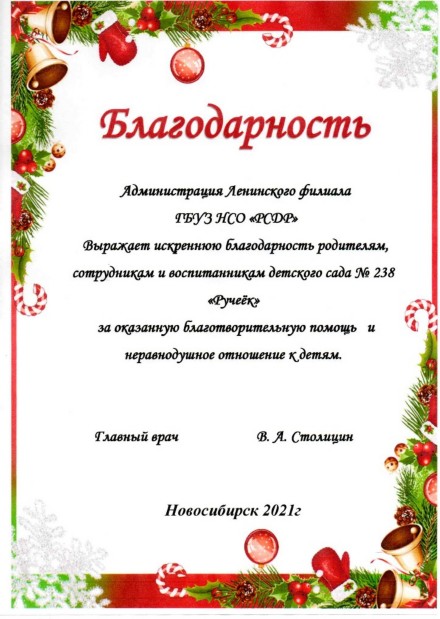 Благодарность

Администрация Ленинского филиала
ГБУЗ НСО «РСДР»
Выражает искреннюю благодарность родителям, сотрудникам и воспитанникам детского сада № 238 «Ручеёк»
за оказанную благотворительную помощь и неравнодушное отношение к детям.

Главный врач В. А. Столицин

Новосибирск 2021г